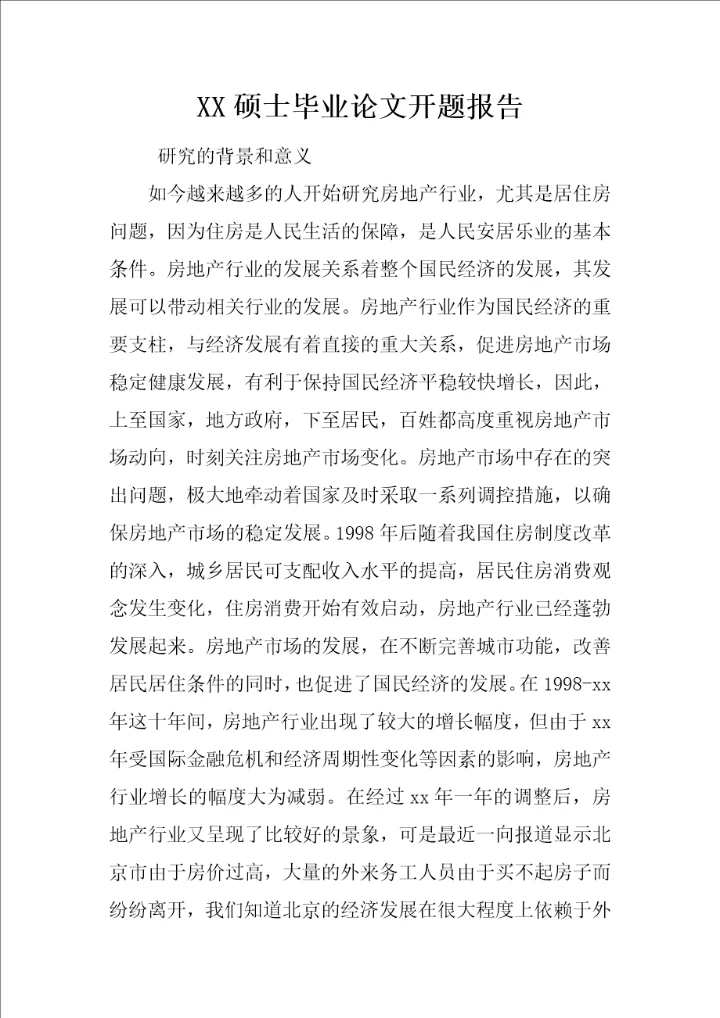 XX 硕士毕业论文开题报告

研究的背景和意义

如今越来越多的人开始研究房地产行业，尤其是居住房问题，因为住房是人民生活的保障，是人民安居乐业的基本条件。房地产行业的发展关系着整个国民经济的发展，其发展可以带动相关行业的发展。房地产行业作为国民经济的重要支柱，与经济发展有着直接的重大关系，促进房地产市场稳定健康发展，有利于保持国民经济平稳较快增长，因此，上至国家，地方政府，下至居民，百姓都高度重视房地产市场动向，时刻关注房地产市场变化。房地产市场中存在的突出问题，极大地牵动着国家及时采取一系列调控措施，以确保房地产市场的稳定发展。1998 年后随着我国住房制度改革的深入，城乡居民可支配收入水平的提高，居民住房消费观念发生变化，住房消费开始有效启动，房地产行业已经蓬勃发展起来。房地产市场的发展，在不断完善城市功能，改善居民居住条件的同时，也促进了国民经济的发展。在 1998-xx 年这十年间，房地产行业出现了较大的增长幅度，但由于 xx 年受国际金融危机和经济周期性变化等因素的影响，房地产行业增长的幅度大为减弱。在经过 xx 年一年的调整后，房地产行业又呈现了比较好的景象，可是最近一向报道显示北京市由于房价过高，大量的外来务工人员由于买不起房子而纷纷离开，我们知道北京的经济发展在很大程度上依赖于外